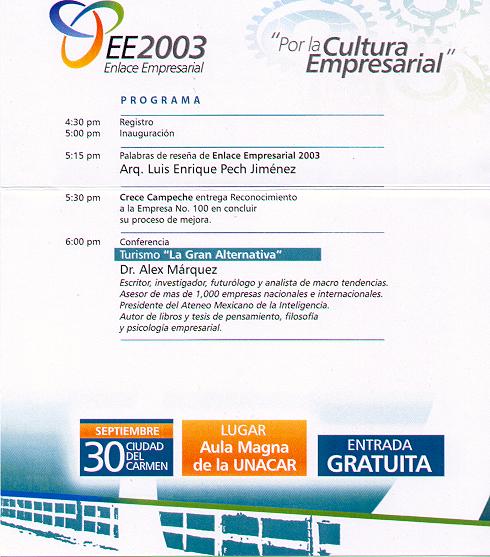 EE2003
Enlace Empresarial

"Por la Cultura Empresarial"

PROGRAMA

4:30 pm Registro
5:00 pm Inauguración

5:15 pm Palabras de reseña de Enlace Empresarial 2003
Arq. Luis Enrique Pech Jiménez

5:30 pm Crece Campeche entrega Reconocimiento a la Empresa No. 100 en concluir su proceso de mejora.

6:00 pm Conferencia
Turismo "La Gran Alternativa"
Dr. Alex Márquez
Escritor, investigador, futurólogo y analista de macro tendencias.
Asesor de mas de 1,000 empresas nacionales e internacionales.
Presidente del Ateneo Mexicano de la Inteligencia.
Autor de libros y tesis de pensamiento, filosofía y psicología empresarial.

SEPTIEMBRE
30 CIUDAD DEL CARMEN

LUGAR
Aula Magna de la UNACAR

ENTRADA GRATUITA